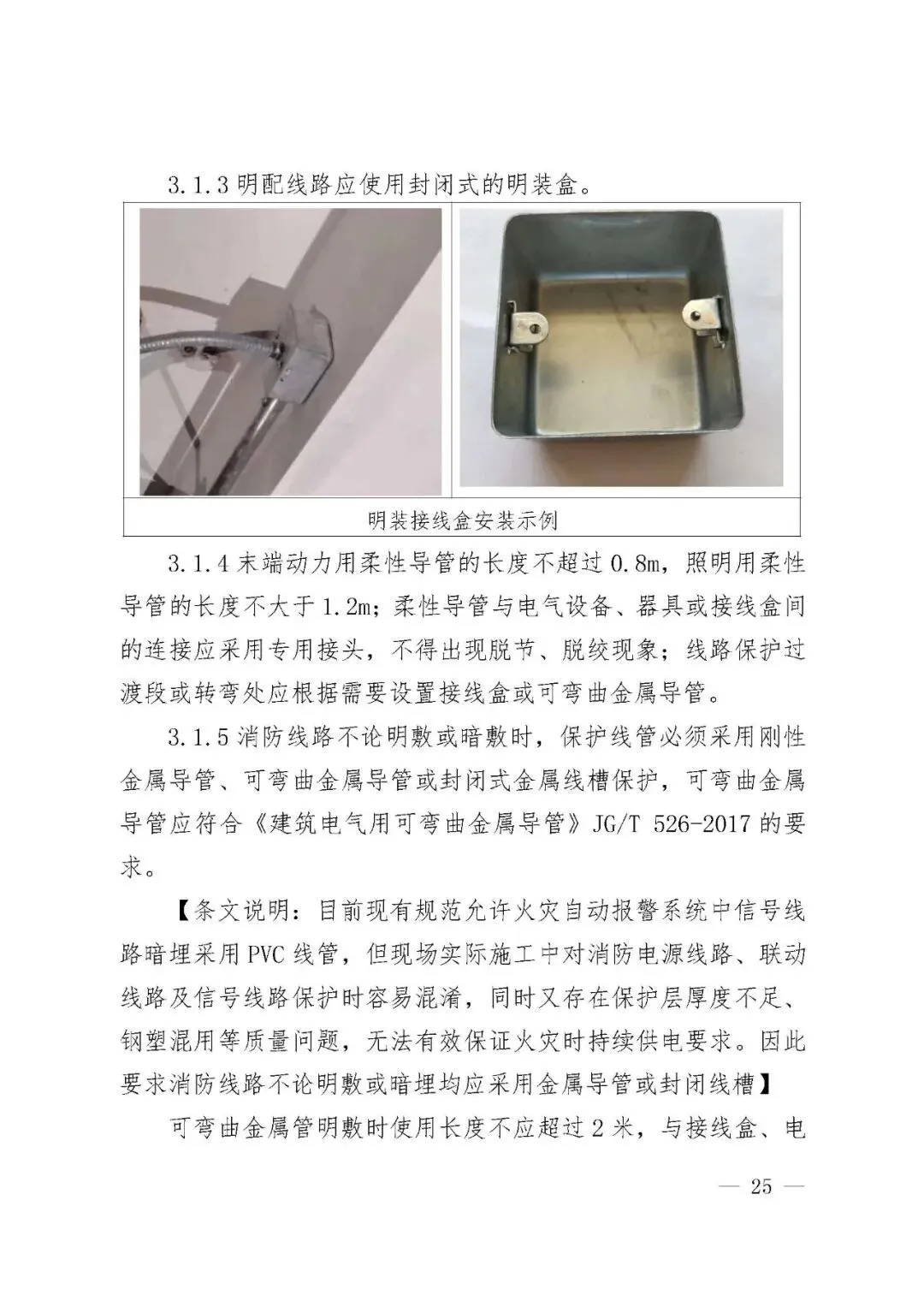 3.1.3明配线路应使用封闭式的明装盒。

明装接线盒安装示例

3.1.4末端动力用柔性导管的长度不超过0.8m，照明用柔性导管的长度不大于1.2m；柔性导管与电气设备、器具或接线盒间的连接应采用专用接头，不得出现脱节、脱绞现象；线路保护过渡段或转弯处应根据需要设置接线盒或可弯曲金属导管。

3.1.5消防线路不论明敷或暗敷时，保护线管必须采用刚性金属导管、可弯曲金属导管或封闭式金属线槽保护，可弯曲金属导管应符合《建筑电气用可弯曲金属导管》JG/T 526-2017的要求。

【条文说明：目前现有规范允许火灾自动报警系统中信号线路暗埋采用PVC线管，但现场实际施工中对消防电源线路、联动线路及信号线路保护时容易混淆，同时又存在保护层厚度不足、钢塑混用等质量问题，无法有效保证火灾时持续供电要求。因此要求消防线路不论明敷或暗埋均应采用金属导管或封闭线槽】

可弯曲金属管明敷时使用长度不应超过2米，与接线盒、电

— 25 —